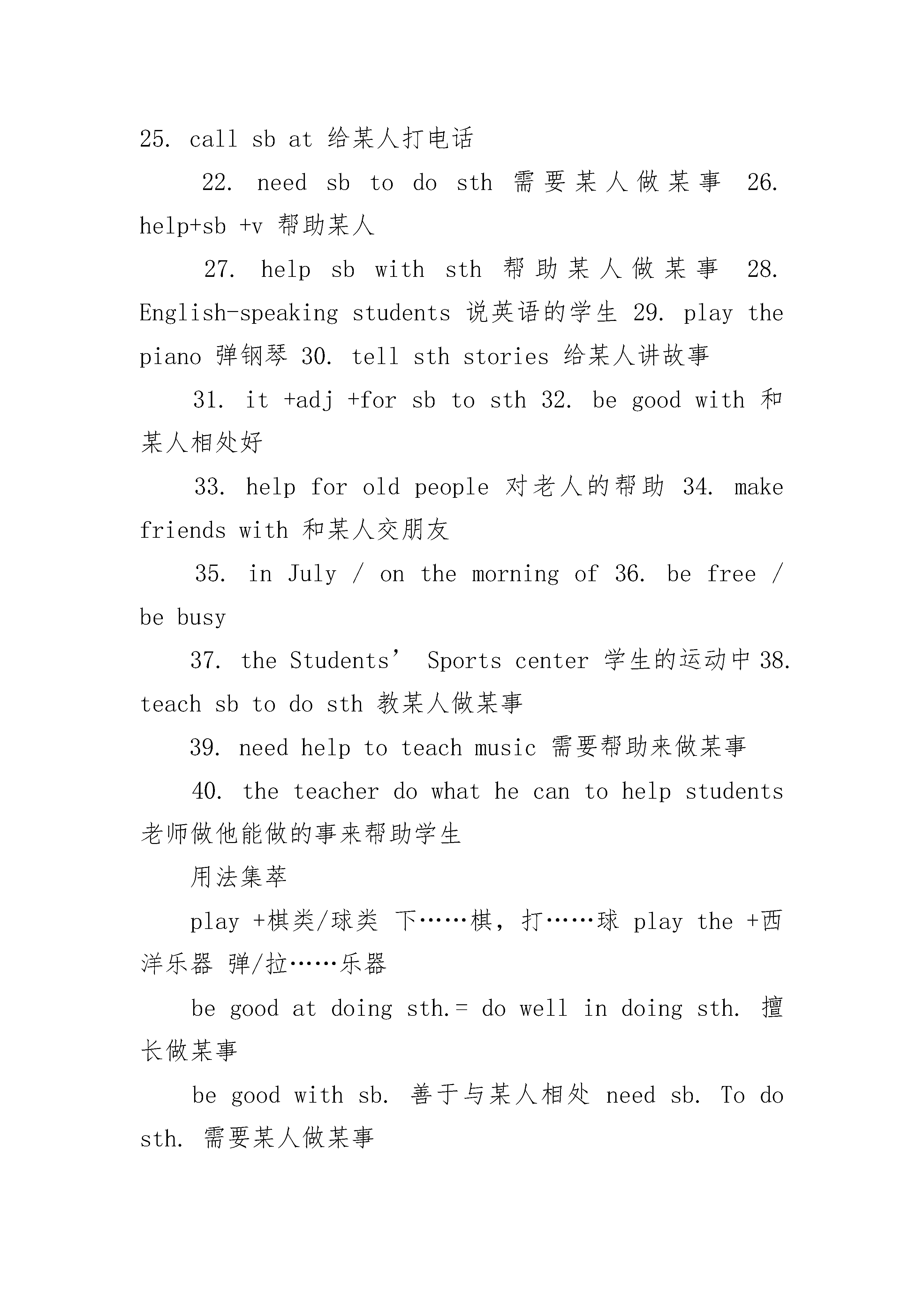 25. call sb at 给某人打电话

22. need sb to do sth 需要某人做某事 26. help+sb +v 帮助某人

27. help sb with sth 帮助某人做某事 28. English-speaking students 说英语的学生 29. play the piano 弹钢琴 30. tell sth stories 给某人讲故事

31. it +adj +for sb to sth 32. be good with 和某人相处好

33. help for old people 对老人的帮助 34. make friends with 和某人交朋友

35. in July / on the morning of 36. be free / be busy

37. the Students’ Sports center 学生的运动中 38. teach sb to do sth 教某人做某事

39. need help to teach music 需要帮助来做某事

40. the teacher do what he can to help students 老师做他能做的事来帮助学生

用法集萃

play +棋类/球类 下……棋，打……球 play the +西洋乐器 弹/拉……乐器

be good at doing sth.= do well in doing sth. 擅长做某事

be good with sb. 善于与某人相处 need sb. To do sth. 需要某人做某事